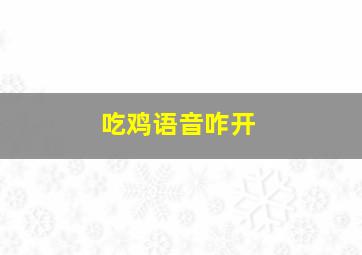 吃鸡语音咋开